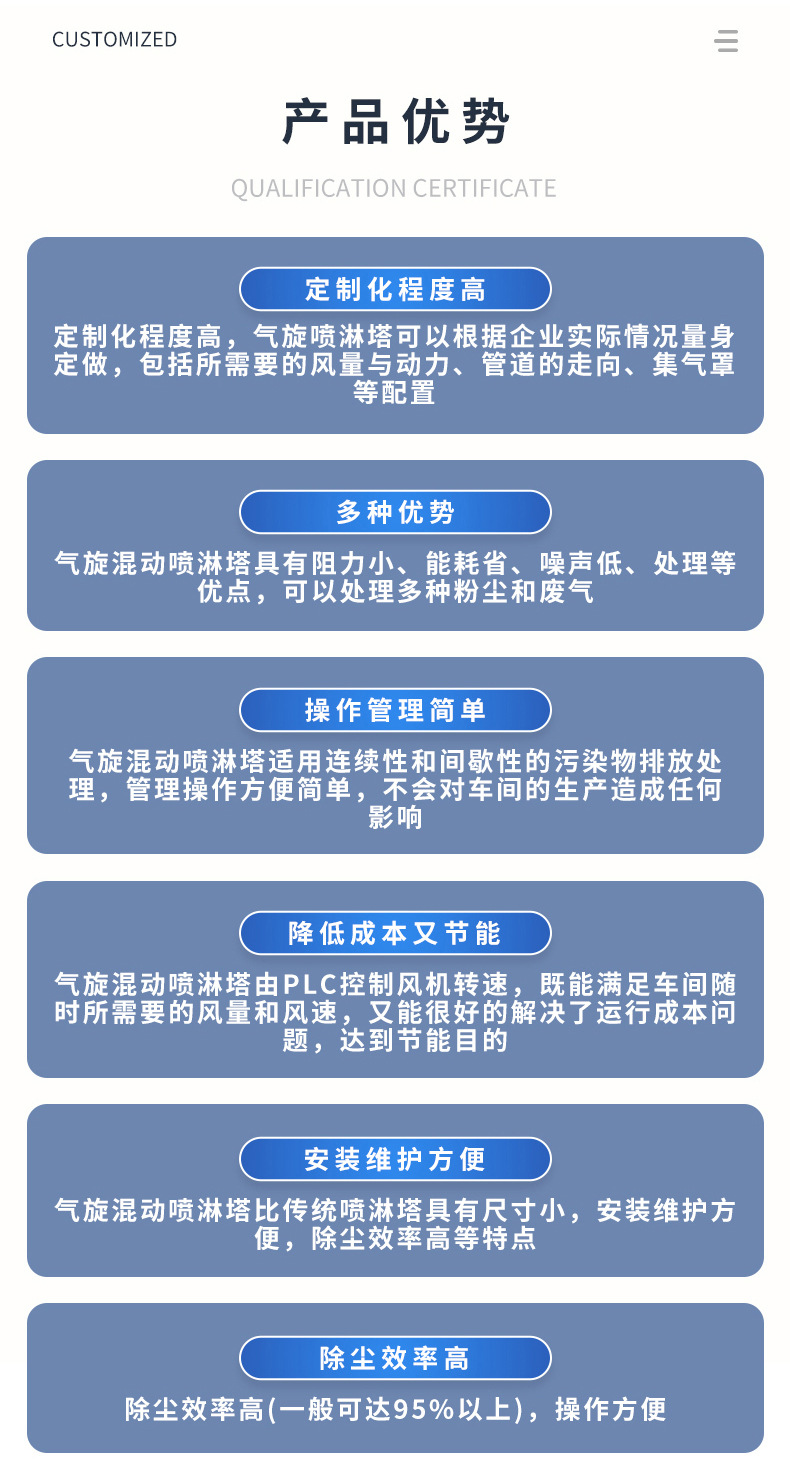 CUSTOMIZED

产品优势

QUALIFICATION CERTIFICATE

定制化程度高

定制化程度高，气旋喷淋塔可以根据企业实际情况量身定做，包括所需要的风量与动力、管道的走向、集气罩等配置

多种优势

气旋混动喷淋塔具有阻力小、能耗省、噪声低、处理等优点，可以处理多种粉尘和废气

操作管理简单

气旋混动喷淋塔适用连续性和间歇性的污染物排放处理，管理操作方便简单，不会对车间的生产造成任何影响

降低成本又节能

气旋混动喷淋塔由PLC控制风机转速，既能满足车间随时所需要的风量和风速，又能很好的解决了运行成本问题，达到节能目的

安装维护方便

气旋混动喷淋塔比传统喷淋塔具有尺寸小，安装维护方便，除尘效率高等特点

除尘效率高

除尘效率高(一般可达95%以上)，操作方便